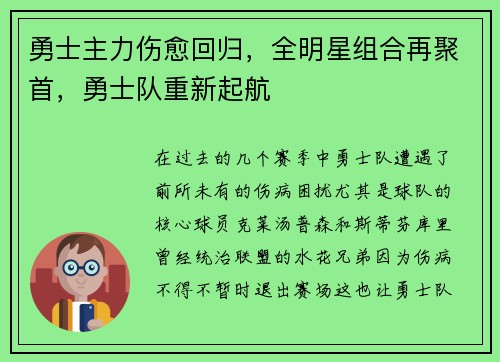 勇士主力伤愈回归，全明星组合再聚首，勇士队重新起航

在过去的几个赛季中勇士队遭遇了前所未有的伤病困扰尤其是球队的核心球员克莱汤普森和斯蒂芬库里曾经统治联盟的水花兄弟因为伤病不得不暂时退出赛场这也让勇士队